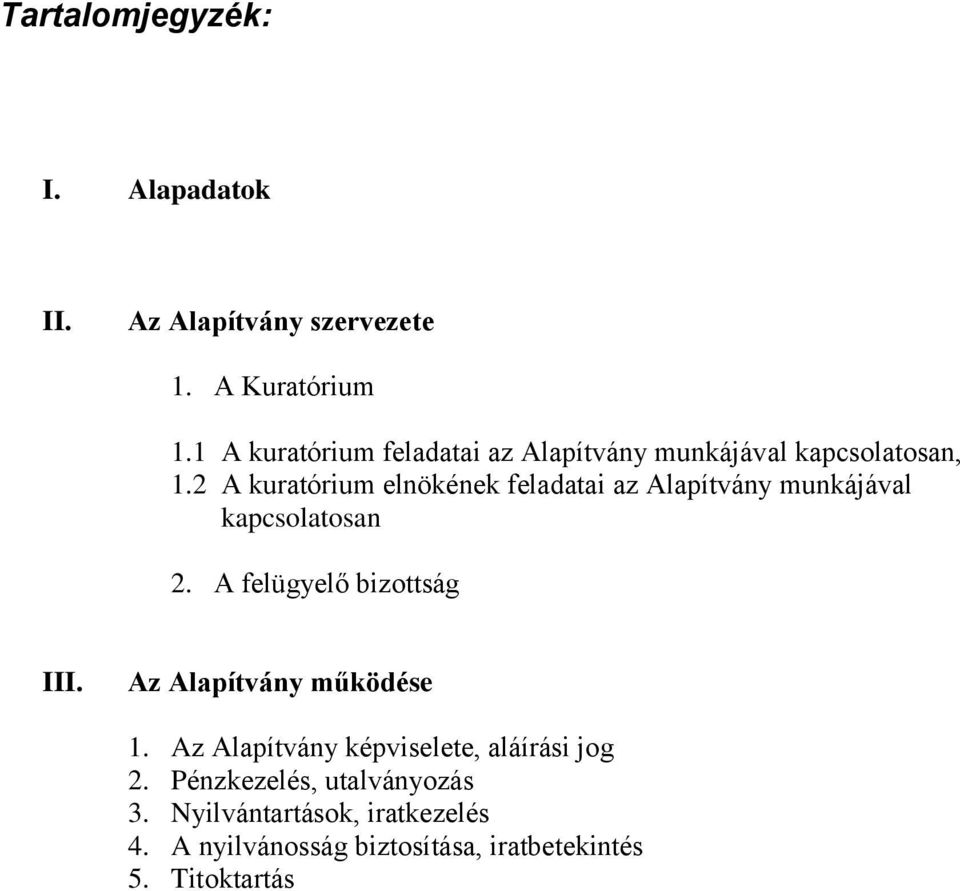 Tartalomjegyzék:

I. Alapadatok

II. Az Alapítvány szervezete

1. A Kuratórium

1.1 A kuratórium feladatai az Alapítvány munkájával kapcsolatosan,
1.2 A kuratórium elnökének feladatai az Alapítvány munkájával kapcsolatosan

2. A felügyelő bizottság

III. Az Alapítvány működése

1. Az Alapítvány képviselete, aláírási jog
2. Pénzkezelés, utalványozás
3. Nyilvántartások, iratkezelés
4. A nyilvánosság biztosítása, iratbetekintés
5. Titoktartás